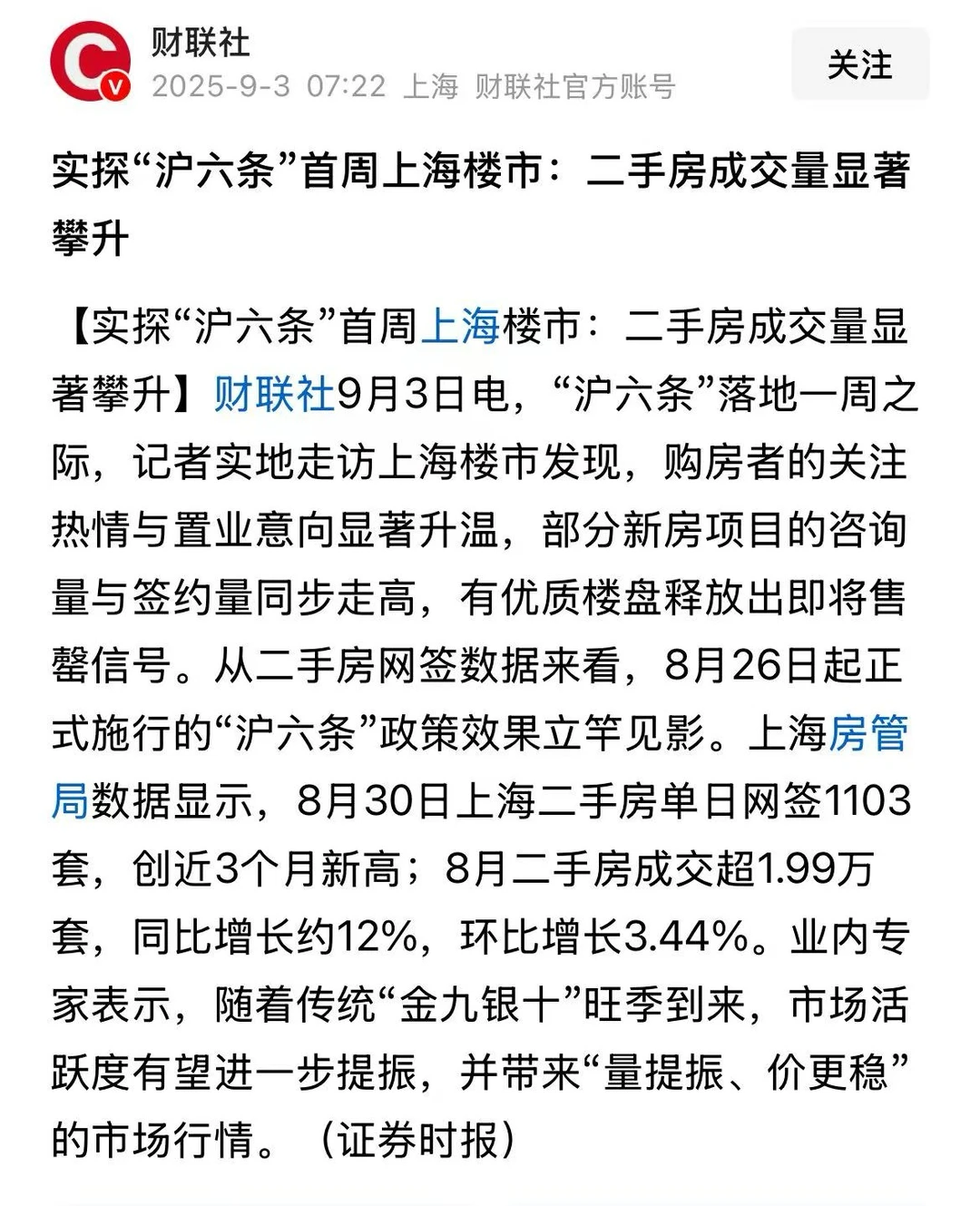 财联社
2025-9-3 07:22 上海 财联社官方账号
关注

实探“沪六条”首周上海楼市：二手房成交量显著攀升

【实探“沪六条”首周上海楼市：二手房成交量显著攀升】财联社9月3日电，“沪六条”落地一周之际，记者实地走访上海楼市发现，购房者的关注热情与置业意向显著升温，部分新房项目的咨询量与签约量同步走高，有优质楼盘释放出即将售罄信号。从二手房网签数据来看，8月26日起正式施行的“沪六条”政策效果立竿见影。上海房管局数据显示，8月30日上海二手房单日网签1103套，创近3个月新高；8月二手房成交超1.99万套，同比增长约12%，环比增长3.44%。业内专家表示，随着传统“金九银十”旺季到来，市场活跃度有望进一步提振，并带来“量提振、价更稳”的市场行情。（证券时报）